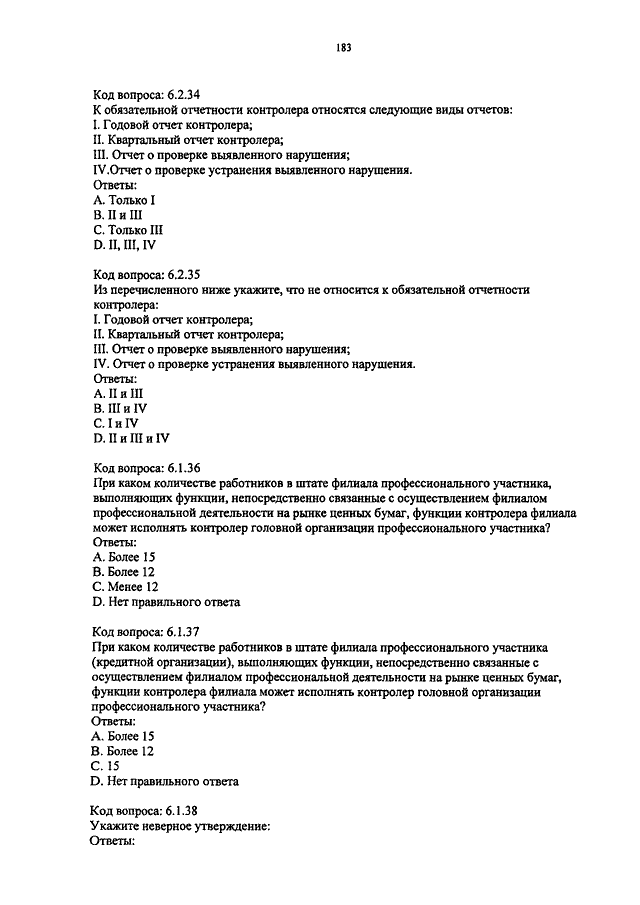 183

Код вопроса: 6.2.34
К обязательной отчетности контролера относятся следующие виды отчетов:
I. Годовой отчет контролера;
II. Квартальный отчет контролера;
III. Отчет о проверке выявленного нарушения;
IV.Отчет о проверке устранения выявленного нарушения.
Ответы:
A. Только I
B. II и III
C. Только III
D. II, III, IV

Код вопроса: 6.2.35
Из перечисленного ниже укажите, что не относится к обязательной отчетности контролера:
I. Годовой отчет контролера;
II. Квартальный отчет контролера;
III. Отчет о проверке выявленного нарушения;
IV. Отчет о проверке устранения выявленного нарушения.
Ответы:
A. II и III
B. III и IV
C. I и IV
D. II и III и IV

Код вопроса: 6.1.36
При каком количестве работников в штате филиала профессионального участника, выполняющих функции, непосредственно связанные с осуществлением филиалом профессиональной деятельности на рынке ценных бумаг, функции контролера филиала может исполнять контролер головной организации профессионального участника?
Ответы:
A. Более 15
B. Более 12
C. Менее 12
D. Нет правильного ответа

Код вопроса: 6.1.37
При каком количестве работников в штате филиала профессионального участника (кредитной организации), выполняющих функции, непосредственно связанные с осуществлением филиалом профессиональной деятельности на рынке ценных бумаг, функции контролера филиала может исполнять контролер головной организации профессионального участника?
Ответы:
A. Более 15
B. Более 12
C. 15
D. Нет правильного ответа

Код вопроса: 6.1.38
Укажите неверное утверждение:
Ответы: